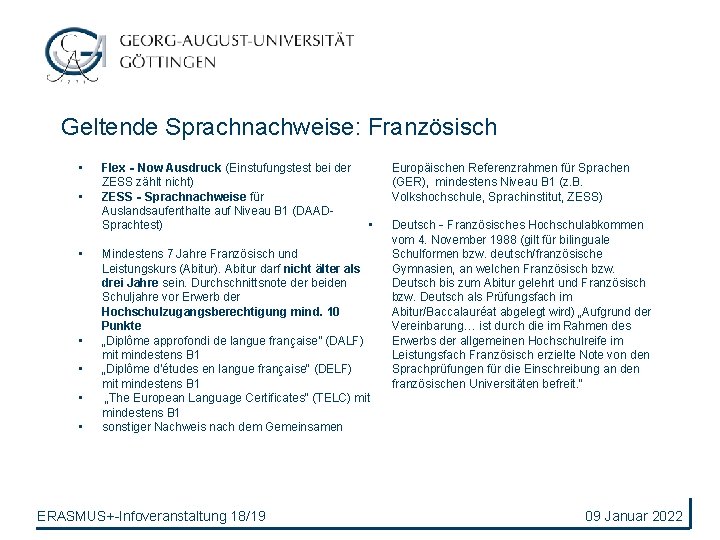 GEORG-AUGUST-UNIVERSITÄT GÖTTINGEN

Geltende Sprachnachweise: Französisch

• Flex - Now Ausdruck (Einstufungstest bei der ZESS zählt nicht)
• ZESS - Sprachnachweise für Auslandsaufenthalte auf Niveau B1 (DAAD-Sprachtest)

• Mindestens 7 Jahre Französisch und Leistungskurs (Abitur). Abitur darf nicht älter als drei Jahre sein. Durchschnittsnote der beiden Schuljahre vor Erwerb der Hochschulzugangsberechtigung mind. 10 Punkte
• „Diplôme approfondi de langue française" (DALF) mit mindestens B1
• „Diplôme d'études en langue française" (DELF) mit mindestens B1
• „The European Language Certificates" (TELC) mit mindestens B1
• sonstiger Nachweis nach dem Gemeinsamen Europäischen Referenzrahmen für Sprachen (GER), mindestens Niveau B1 (z.B. Volkshochschule, Sprachinstitut, ZESS)

• Deutsch - Französisches Hochschulabkommen vom 4. November 1988 (gilt für bilinguale Schulformen bzw. deutsch/französische Gymnasien, an welchen Französisch bzw. Deutsch bis zum Abitur gelehrt und Französisch bzw. Deutsch als Prüfungsfach im Abitur/Baccalauréat abgelegt wird) „Aufgrund der Vereinbarung… ist durch die im Rahmen des Erwerbs der allgemeinen Hochschulreife im Leistungsfach Französisch erzielte Note von den Sprachprüfungen für die Einschreibung an den französischen Universitäten befreit."

ERASMUS+-Infoveranstaltung 18/19

09 Januar 2022